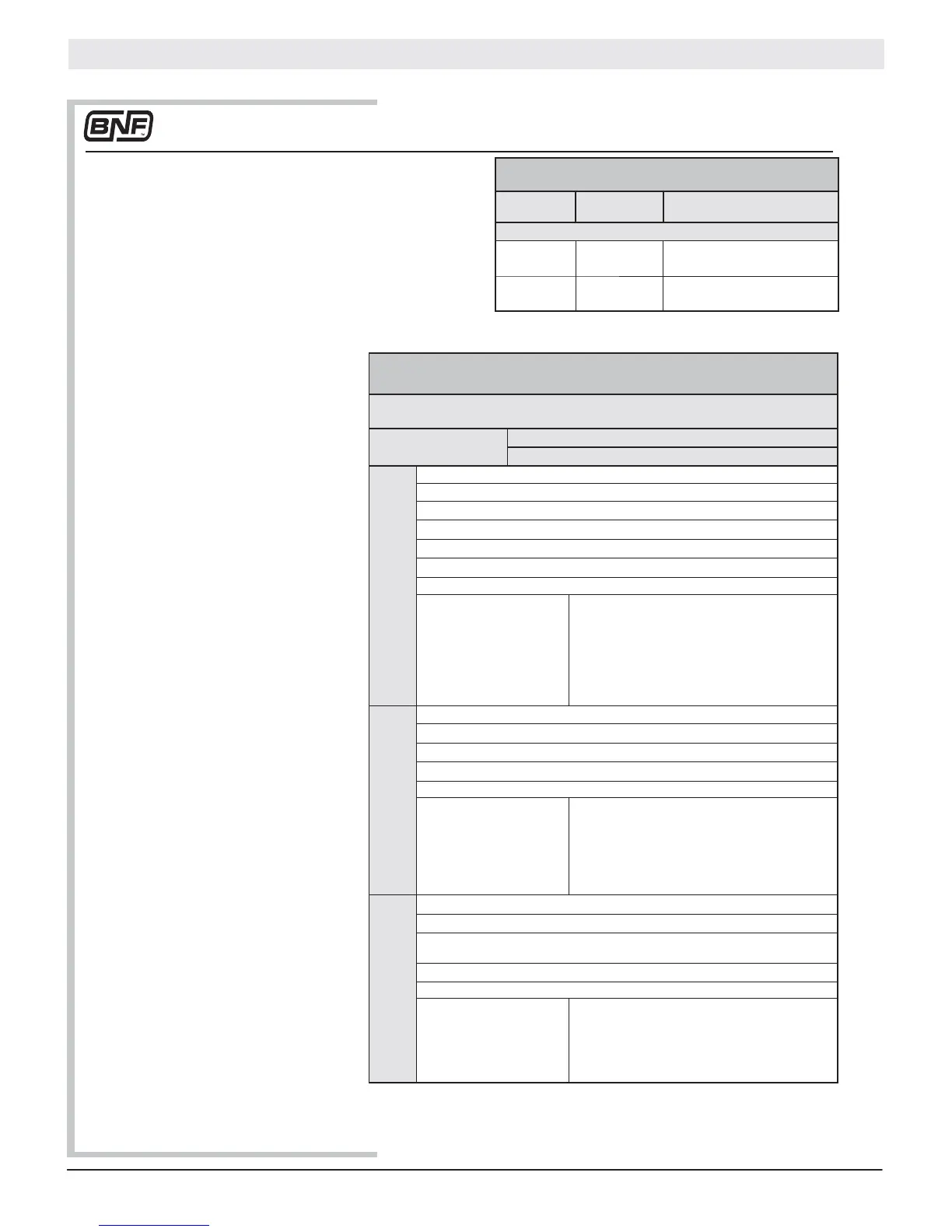 BNF